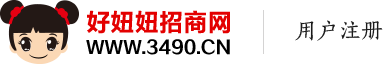 好妞妞招商网
WWW.3490.CN

用户注册